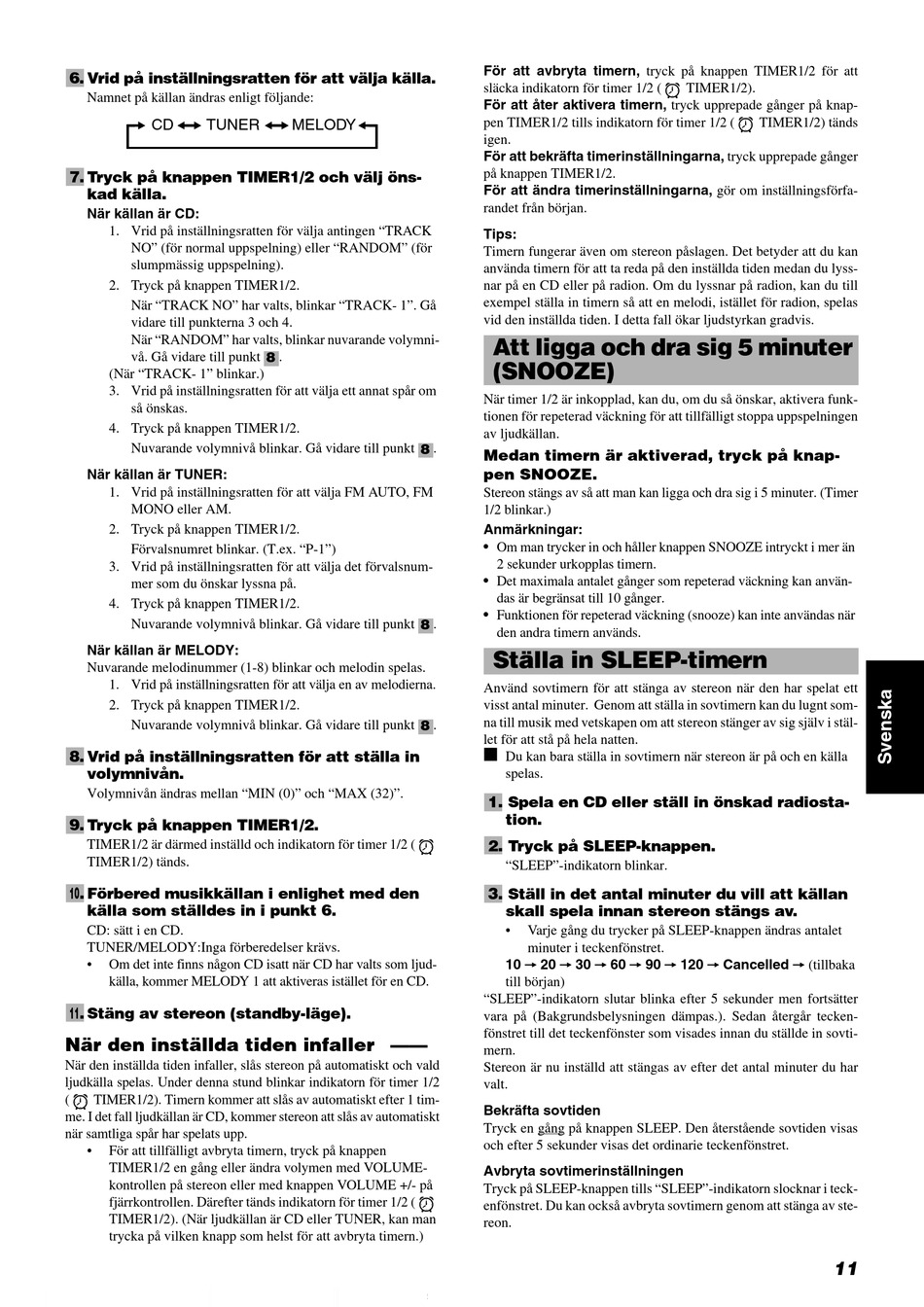 6. Vrid på inställningsratten för att välja källa.
Namnet på källan ändras enligt följande:

CD ↔ TUNER ↔ MELODY

7. Tryck på knappen TIMER1/2 och välj önskad källa.
När källan är CD:
1. Vrid på inställningsratten för välja antingen “TRACK NO” (för normal uppspelning) eller “RANDOM” (för slumpmässig uppspelning).
2. Tryck på knappen TIMER1/2.
När “TRACK NO” har valts, blinkar “TRACK- 1”. Gå vidare till punkterna 3 och 4.
När “RANDOM” har valts, blinkar nuvarande volymnivå. Gå vidare till punkt 8.
(När “TRACK- 1” blinkar.)
3. Vrid på inställningsratten för att välja ett annat spår om så önskas.
4. Tryck på knappen TIMER1/2.
Nuvarande volymnivå blinkar. Gå vidare till punkt 8.

När källan är TUNER:
1. Vrid på inställningsratten för att välja FM AUTO, FM MONO eller AM.
2. Tryck på knappen TIMER1/2.
Förvalsnumret blinkar. (T.ex. “P-1”)
3. Vrid på inställningsratten för att välja det förvalsnummer som du önskar lyssna på.
4. Tryck på knappen TIMER1/2.
Nuvarande volymnivå blinkar. Gå vidare till punkt 8.

När källan är MELODY:
Nuvarande melodinummer (1-8) blinkar och melodin spelas.
1. Vrid på inställningsratten för att välja en av melodierna.
2. Tryck på knappen TIMER1/2.
Nuvarande volymnivå blinkar. Gå vidare till punkt 8.

8. Vrid på inställningsratten för att ställa in volymnivån.
Volymnivån ändras mellan “MIN (0)” och “MAX (32)”.

9. Tryck på knappen TIMER1/2.
TIMER1/2 är därmed inställd och indikatorn för timer 1/2 ( TIMER1/2) tänds.

10. Förbered musikkällan i enlighet med den källa som ställdes in i punkt 6.
CD: sätt i en CD.
TUNER/MELODY:Inga förberedelser krävs.
• Om det inte finns någon CD isatt när CD har valts som ljudkälla, kommer MELODY 1 att aktiveras istället för en CD.

11. Stäng av stereon (standby-läge).

När den inställda tiden infaller
När den inställda tiden infaller, slås stereon på automatiskt och vald ljudkälla spelas. Under denna stund blinkar indikatorn för timer 1/2 ( TIMER1/2). Timern kommer att slås av automatiskt efter 1 timme. I det fall ljudkällan är CD, kommer stereon att slås av automatiskt när samtliga spår har spelats upp.
• För att tillfälligt avbryta timern, tryck på knappen TIMER1/2 en gång eller ändra volymen med VOLUME-kontrollen på stereon eller med knappen VOLUME +/- på fjärrkontrollen. Därefter tänds indikatorn för timer 1/2 ( TIMER1/2). (När ljudkällan är CD eller TUNER, kan man trycka på vilken knapp som helst för att avbryta timern.)

För att avbryta timern, tryck på knappen TIMER1/2 för att släcka indikatorn för timer 1/2 ( TIMER1/2).
För att åter aktivera timern, tryck upprepade gånger på knappen TIMER1/2 tills indikatorn för timer 1/2 ( TIMER1/2) tänds igen.
För att bekräfta timerinställningarna, tryck upprepade gånger på knappen TIMER1/2.
För att ändra timerinställningarna, gör om inställningsförfarandet från början.

Tips:
Timern fungerar även om stereon påslagen. Det betyder att du kan använda timern för att ta reda på den inställda tiden medan du lyssnar på en CD eller på radion. Om du lyssnar på radion, kan du till exempel ställa in timern så att en melodi, istället för radion, spelas vid den inställda tiden. I detta fall ökar ljudstyrkan gradvis.

Att ligga och dra sig 5 minuter (SNOOZE)
När timer 1/2 är inkopplad, kan du, om du så önskar, aktivera funktionen för repeterad väckning för att tillfälligt stoppa uppspelningen av ljudkällan.

Medan timern är aktiverad, tryck på knappen SNOOZE.
Stereon stängs av så att man kan ligga och dra sig i 5 minuter. (Timer 1/2 blinkar.)

Anmärkningar:
• Om man trycker in och håller knappen SNOOZE intryckt i mer än 2 sekunder urkopplas timern.
• Det maximala antalet gånger som repeterad väckning kan användas är begränsat till 10 gånger.
• Funktionen för repeterad väckning (snooze) kan inte användas när den andra timern används.

Ställa in SLEEP-timern
Använd sovtimern för att stänga av stereon när den har spelat ett visst antal minuter. Genom att ställa in sovtimern kan du lugnt somna till musik med vetskapen om att stereon stänger av sig själv i stället för att stå på hela natten.
■ Du kan bara ställa in sovtimern när stereon är på och en källa spelas.

1. Spela en CD eller ställ in önskad radiostation.

2. Tryck på SLEEP-knappen.
“SLEEP”-indikatorn blinkar.

3. Ställ in det antal minuter du vill att källan skall spela innan stereon stängs av.
• Varje gång du trycker på SLEEP-knappen ändras antalet minuter i teckenfönstret.
10 → 20 → 30 → 60 → 90 → 120 → Cancelled → (tillbaka till början)
“SLEEP”-indikatorn slutar blinka efter 5 sekunder men fortsätter vara på (Bakgrundsbelysningen dämpas.). Sedan återgår teckenfönstret till det teckenfönster som visades innan du ställde in sovtimern.
Stereon är nu inställd att stängas av efter det antal minuter du har valt.

Bekräfta sovtiden
Tryck en gång på knappen SLEEP. Den återstående sovtiden visas och efter 5 sekunder visas det ordinarie teckenfönstret.

Avbryta sovtimerinställningen
Tryck på SLEEP-knappen tills “SLEEP”-indikatorn slocknar i teckenfönstret. Du kan också avbryta sovtimern genom att stänga av stereon.

Svenska

11